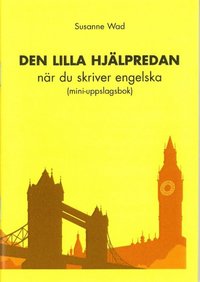 Susanne Wad

DEN LILLA HJÄLPREDAN
när du skriver engelska
(mini-uppslagsbok)